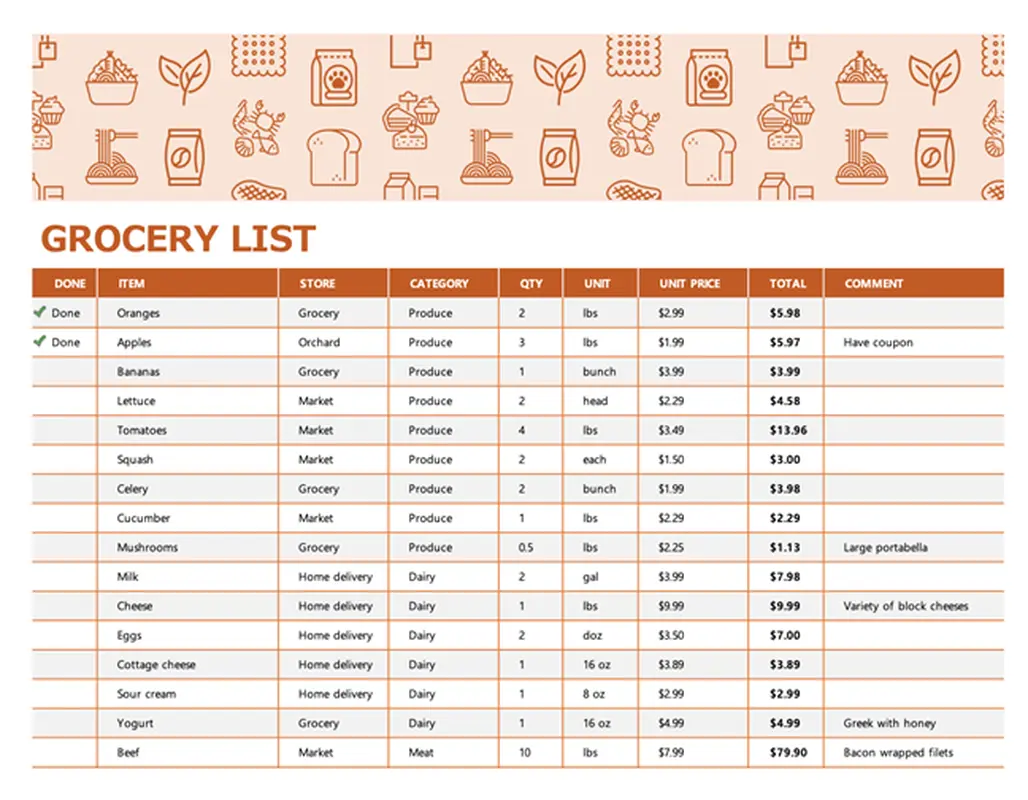 GROCERY LIST

| DONE | ITEM | STORE | CATEGORY | QTY | UNIT | UNIT PRICE | TOTAL | COMMENT |
|---|---|---|---|---|---|---|---|---|
| ✔ Done | Oranges | Grocery | Produce | 2 | lbs | $2.99 | $5.98 | |
| ✔ Done | Apples | Orchard | Produce | 3 | lbs | $1.99 | $5.97 | Have coupon |
| | Bananas | Grocery | Produce | 1 | bunch | $3.99 | $3.99 | |
| | Lettuce | Market | Produce | 2 | head | $2.29 | $4.58 | |
| | Tomatoes | Market | Produce | 4 | lbs | $3.49 | $13.96 | |
| | Squash | Market | Produce | 2 | each | $1.50 | $3.00 | |
| | Celery | Grocery | Produce | 2 | bunch | $1.99 | $3.98 | |
| | Cucumber | Market | Produce | 1 | lbs | $2.29 | $2.29 | |
| | Mushrooms | Grocery | Produce | 0.5 | lbs | $2.25 | $1.13 | Large portabella |
| | Milk | Home delivery | Dairy | 2 | gal | $3.99 | $7.98 | |
| | Cheese | Home delivery | Dairy | 1 | lbs | $9.99 | $9.99 | Variety of block cheeses |
| | Eggs | Home delivery | Dairy | 2 | doz | $3.50 | $7.00 | |
| | Cottage cheese | Home delivery | Dairy | 1 | 16 oz | $3.89 | $3.89 | |
| | Sour cream | Home delivery | Dairy | 1 | 8 oz | $2.99 | $2.99 | |
| | Yogurt | Grocery | Dairy | 1 | 16 oz | $4.99 | $4.99 | Greek with honey |
| | Beef | Market | Meat | 10 | lbs | $7.99 | $79.90 | Bacon wrapped filets |